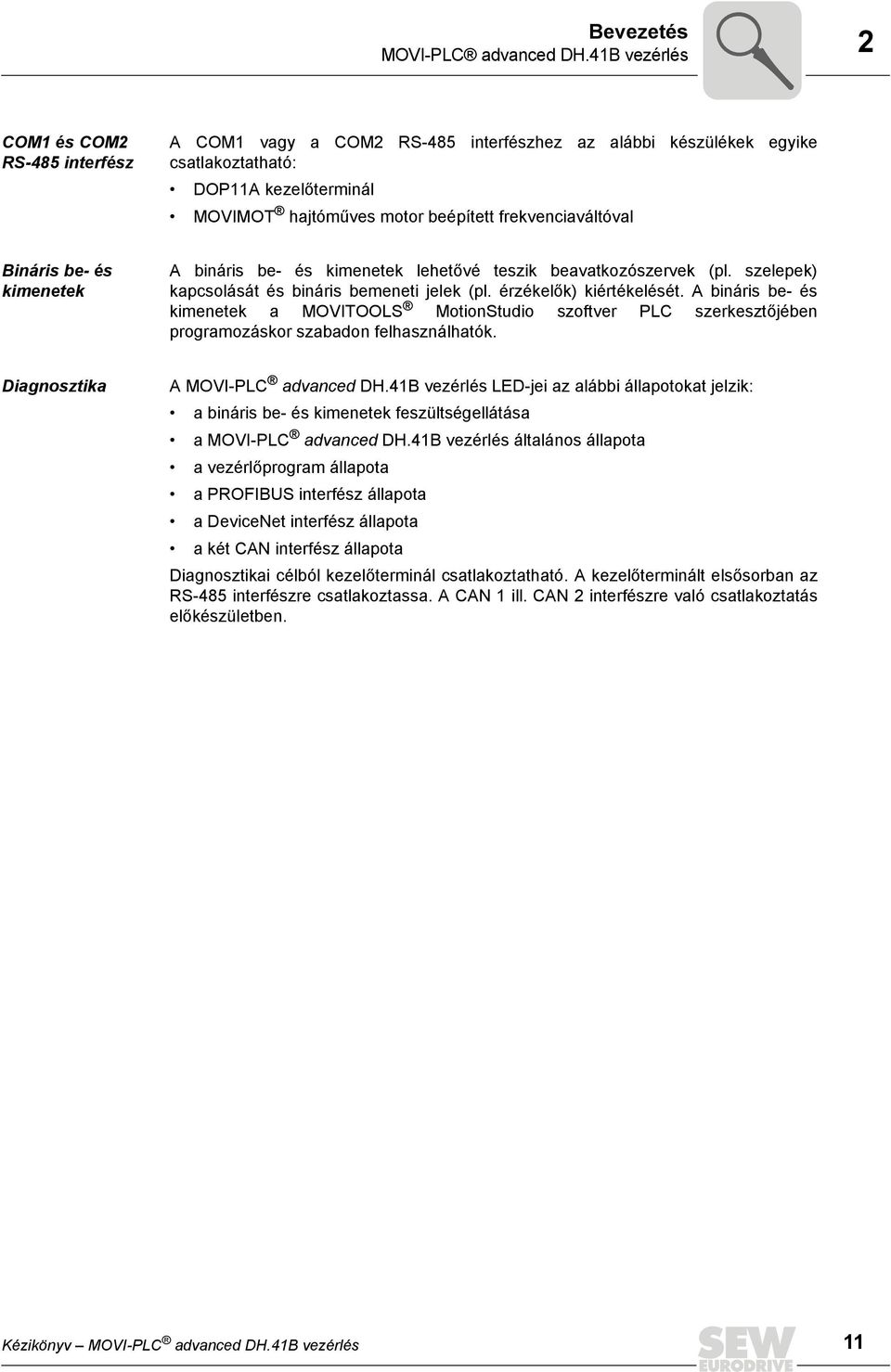 Bevezetés
MOVI-PLC® advanced DH.41B vezérlés

2

COM1 és COM2 RS-485 interfész

A COM1 vagy a COM2 RS-485 interfészhez az alábbi készülékek egyike csatlakoztatható:

• DOP11A kezelőterminál
• MOVIMOT® hajtóműves motor beépített frekvenciaváltóval

Bináris be- és kimenetek

A bináris be- és kimenetek lehetővé teszik beavatkozószervek (pl. szelepek) kapcsolását és bináris bemeneti jelek (pl. érzékelők) kiértékelését. A bináris be- és kimenetek a MOVITOOLS® MotionStudio szoftver PLC szerkesztőjében programozáskor szabadon felhasználhatók.

Diagnosztika

A MOVI-PLC® advanced DH.41B vezérlés LED-jei az alábbi állapotokat jelzik:

• a bináris be- és kimenetek feszültségellátása
• a MOVI-PLC® advanced DH.41B vezérlés általános állapota
• a vezérlőprogram állapota
• a PROFIBUS interfész állapota
• a DeviceNet interfész állapota
• a két CAN interfész állapota

Diagnosztikai célból kezelőterminál csatlakoztatható. A kezelőterminált elsősorban az RS-485 interfészre csatlakoztassa. A CAN 1 ill. CAN 2 interfészre való csatlakoztatás előkészületben.

Kézikönyv – MOVI-PLC® advanced DH.41B vezérlés

SEW EURODRIVE

11